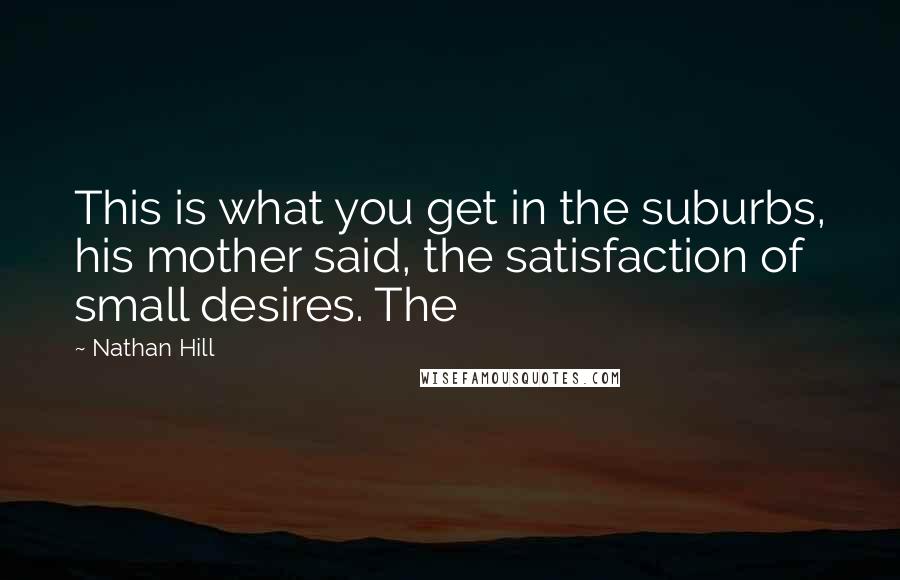 This is what you get in the suburbs, his mother said, the satisfaction of small desires. The

~ Nathan Hill

WISEFAMOUSQUOTES.COM